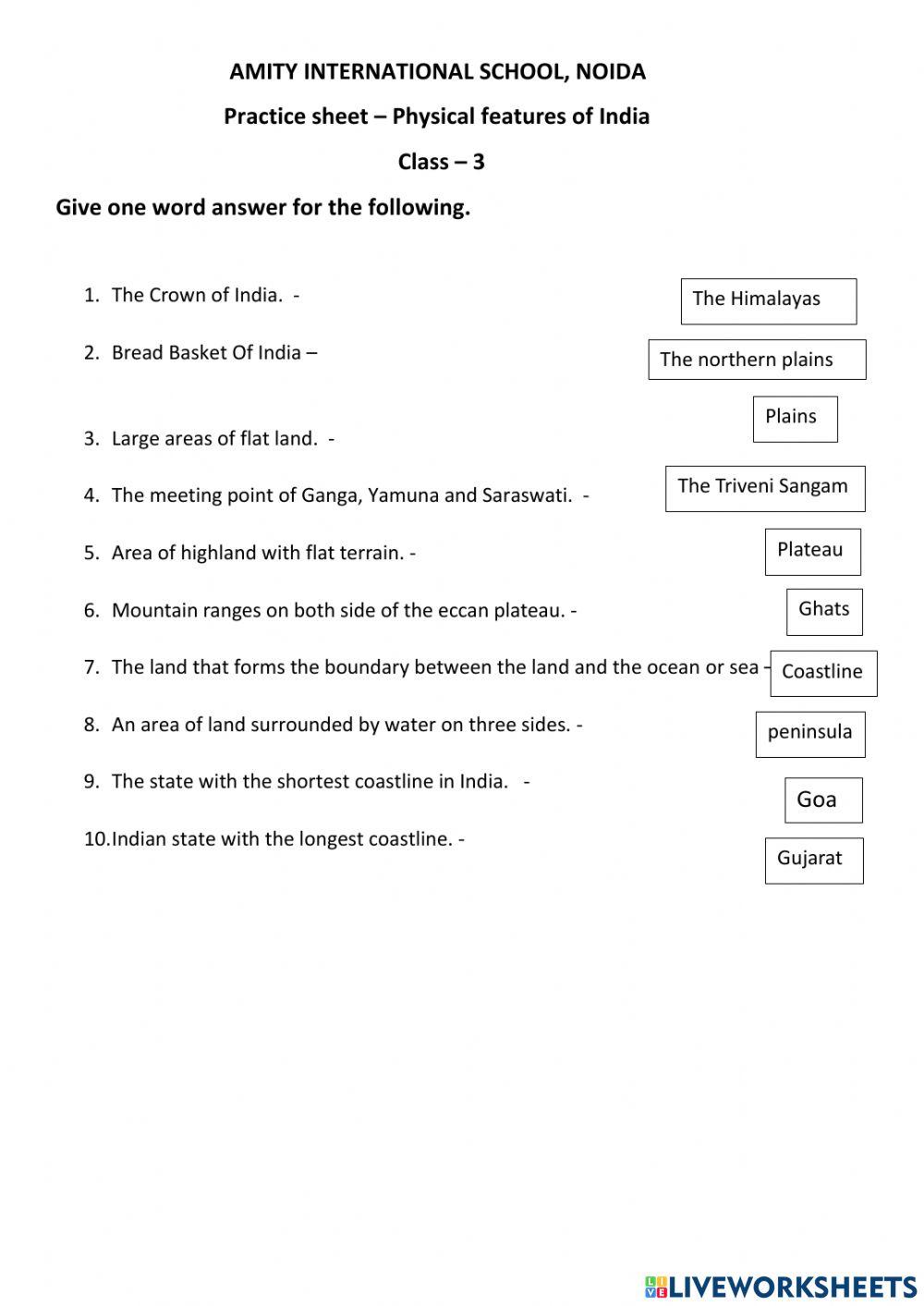 AMITY INTERNATIONAL SCHOOL, NOIDA

Practice sheet – Physical features of India

Class – 3

Give one word answer for the following.

1. The Crown of India. - The Himalayas

2. Bread Basket Of India – The northern plains

3. Large areas of flat land. - Plains

4. The meeting point of Ganga, Yamuna and Saraswati. - The Triveni Sangam

5. Area of highland with flat terrain. - Plateau

6. Mountain ranges on both side of the eccan plateau. - Ghats

7. The land that forms the boundary between the land and the ocean or sea - Coastline

8. An area of land surrounded by water on three sides. - peninsula

9. The state with the shortest coastline in India. - Goa

10. Indian state with the longest coastline. - Gujarat

LIVEWORKSHEETS